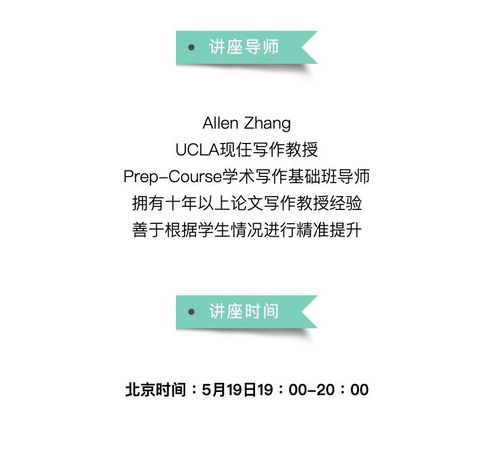 讲座导师

Allen Zhang
UCLA现任写作教授
Prep-Course学术写作基础班导师
拥有十年以上论文写作教授经验
善于根据学生情况进行精准提升

讲座时间

北京时间：5月19日19：00-20：00